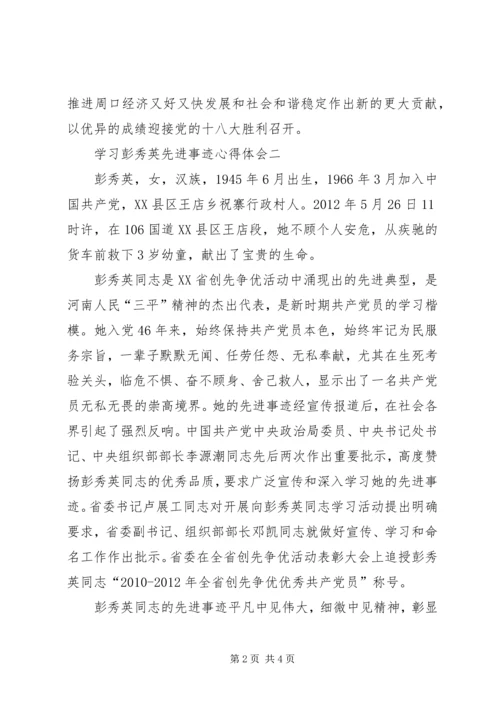 推进周口经济又好又快发展和社会和谐稳定作出新的更大贡献，以优异的成绩迎接党的十八大胜利召开。

学习彭秀英先进事迹心得体会二

彭秀英，女，汉族，1945年6月出生，1966年3月加入中国共产党，XX县区王店乡祝寨行政村人。2012年5月26日11时许，在106国道XX县区王店段，她不顾个人安危，从疾驰的货车前救下3岁幼童，献出了宝贵的生命。

彭秀英同志是XX省创先争优活动中涌现出的先进典型，是河南人民“三平”精神的杰出代表，是新时期共产党员的学习楷模。她入党46年来，始终保持共产党员本色，始终牢记为民服务宗旨，一辈子默默无闻、任劳任怨、无私奉献，尤其在生死考验关头，临危不惧、奋不顾身、舍己救人，显示出了一名共产党员无私无畏的崇高境界。她的先进事迹经宣传报道后，在社会各界引起了强烈反响。中国共产党中央政治局委员、中央书记处书记、中央组织部部长李源潮同志先后两次作出重要批示，高度赞扬彭秀英同志的优秀品质，要求广泛宣传和深入学习她的先进事迹。省委书记卢展工同志对开展向彭秀英同志学习活动提出明确要求，省委副书记、组织部部长邓凯同志就做好宣传、学习和命名工作作出批示。省委在全省创先争优活动表彰大会上追授彭秀英同志“2010-2012年全省创先争优优秀共产党员”称号。

彭秀英同志的先进事迹平凡中见伟大，细微中见精神，彰显

第2页 共4页